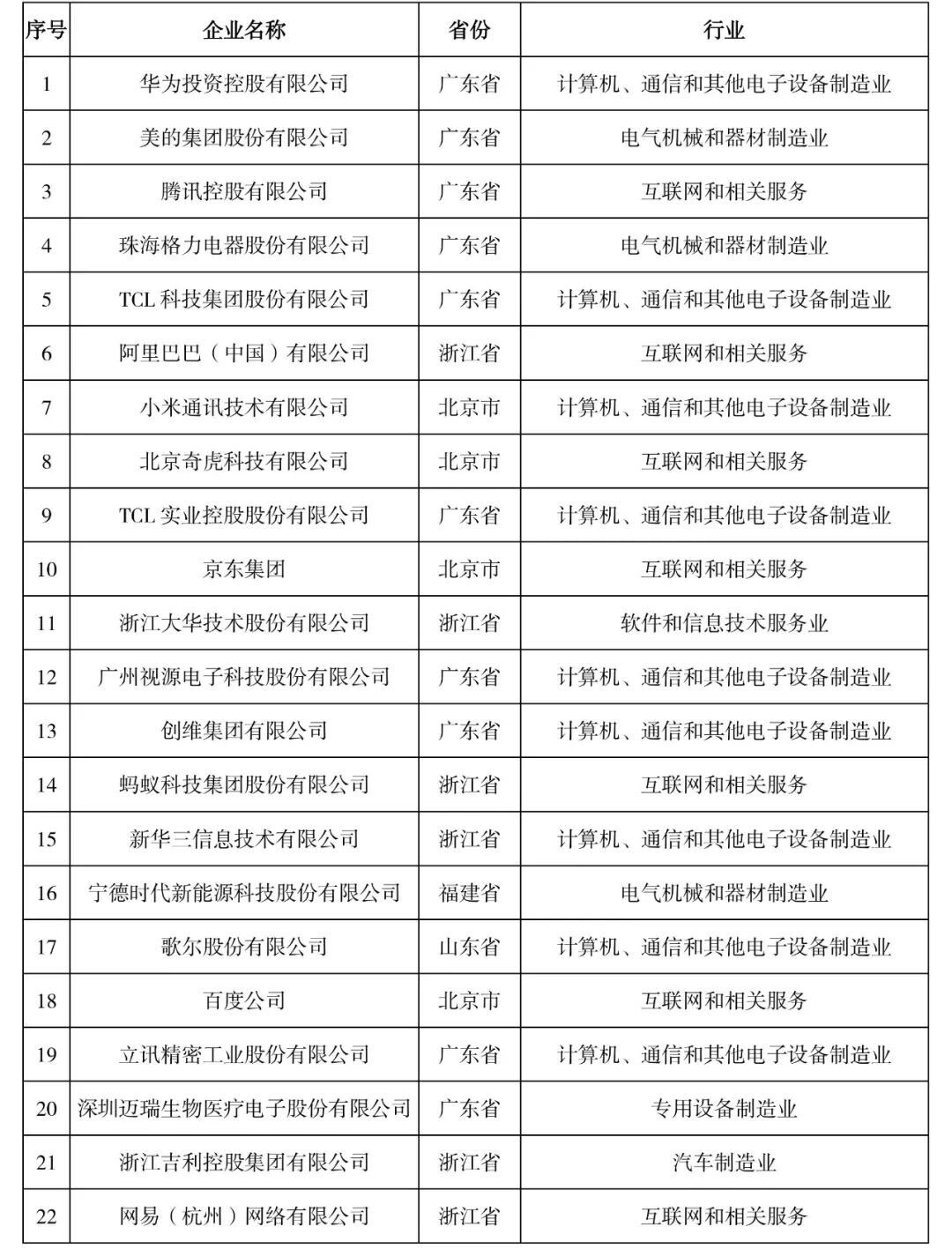 | 序号 | 企业名称 | 省份 | 行业 |
|---|---|---|---|
| 1 | 华为投资控股有限公司 | 广东省 | 计算机、通信和其他电子设备制造业 |
| 2 | 美的集团股份有限公司 | 广东省 | 电气机械和器材制造业 |
| 3 | 腾讯控股有限公司 | 广东省 | 互联网和相关服务 |
| 4 | 珠海格力电器股份有限公司 | 广东省 | 电气机械和器材制造业 |
| 5 | TCL 科技集团股份有限公司 | 广东省 | 计算机、通信和其他电子设备制造业 |
| 6 | 阿里巴巴（中国）有限公司 | 浙江省 | 互联网和相关服务 |
| 7 | 小米通讯技术有限公司 | 北京市 | 计算机、通信和其他电子设备制造业 |
| 8 | 北京奇虎科技有限公司 | 北京市 | 互联网和相关服务 |
| 9 | TCL 实业控股股份有限公司 | 广东省 | 计算机、通信和其他电子设备制造业 |
| 10 | 京东集团 | 北京市 | 互联网和相关服务 |
| 11 | 浙江大华技术股份有限公司 | 浙江省 | 软件和信息技术服务业 |
| 12 | 广州视源电子科技股份有限公司 | 广东省 | 计算机、通信和其他电子设备制造业 |
| 13 | 创维集团有限公司 | 广东省 | 计算机、通信和其他电子设备制造业 |
| 14 | 蚂蚁科技集团股份有限公司 | 浙江省 | 互联网和相关服务 |
| 15 | 新华三信息技术有限公司 | 浙江省 | 计算机、通信和其他电子设备制造业 |
| 16 | 宁德时代新能源科技股份有限公司 | 福建省 | 电气机械和器材制造业 |
| 17 | 歌尔股份有限公司 | 山东省 | 计算机、通信和其他电子设备制造业 |
| 18 | 百度公司 | 北京市 | 互联网和相关服务 |
| 19 | 立讯精密工业股份有限公司 | 广东省 | 计算机、通信和其他电子设备制造业 |
| 20 | 深圳迈瑞生物医疗电子股份有限公司 | 广东省 | 专用设备制造业 |
| 21 | 浙江吉利控股集团有限公司 | 浙江省 | 汽车制造业 |
| 22 | 网易（杭州）网络有限公司 | 浙江省 | 互联网和相关服务 |